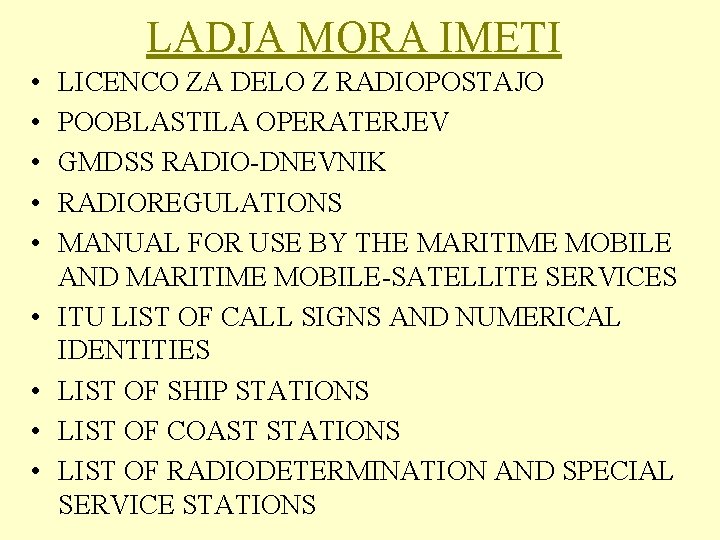 LADJA MORA IMETI

• LICENCO ZA DELO Z RADIOPOSTAJO
• POOBLASTILA OPERATERJEV
• GMDSS RADIO-DNEVNIK
• RADIOREGULATIONS
• MANUAL FOR USE BY THE MARITIME MOBILE AND MARITIME MOBILE-SATELLITE SERVICES
• ITU LIST OF CALL SIGNS AND NUMERICAL IDENTITIES
• LIST OF SHIP STATIONS
• LIST OF COAST STATIONS
• LIST OF RADIODETERMINATION AND SPECIAL SERVICE STATIONS